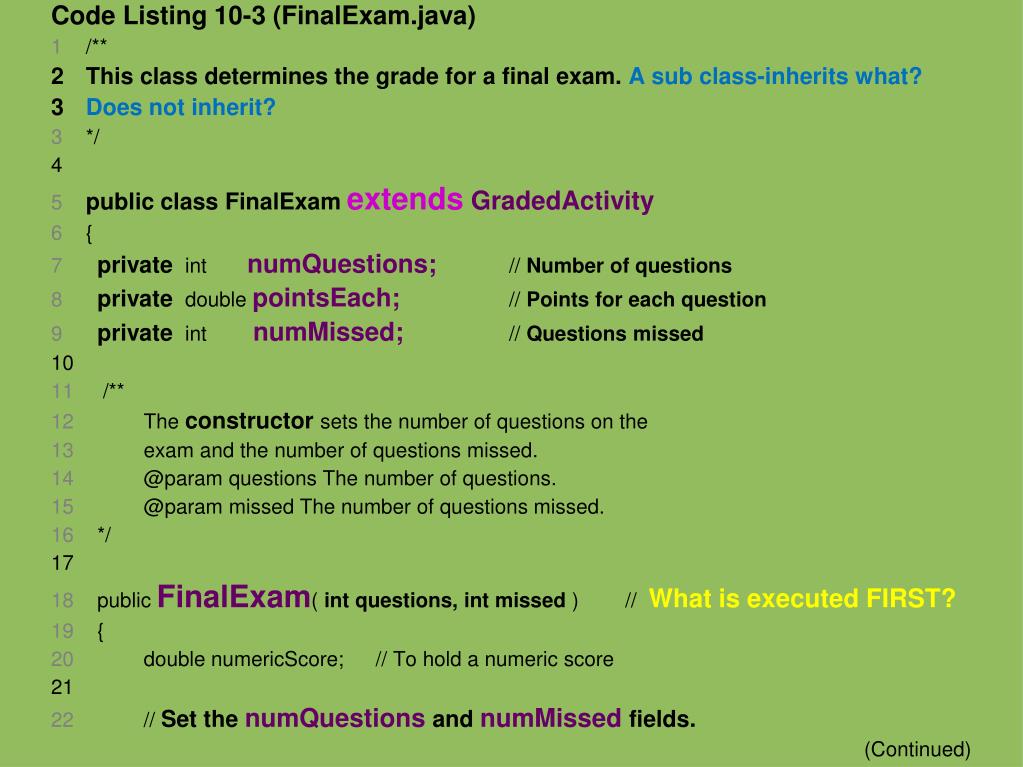 Code Listing 10-3 (FinalExam.java)
1 /**
2 This class determines the grade for a final exam. A sub class-inherits what?
3 Does not inherit?
3 */
4
5 public class FinalExam extends GradedActivity
6 {
7 private int numQuestions; // Number of questions
8 private double pointsEach; // Points for each question
9 private int numMissed; // Questions missed
10
11 /**
12 The constructor sets the number of questions on the
13 exam and the number of questions missed.
14 @param questions The number of questions.
15 @param missed The number of questions missed.
16 */
17
18 public FinalExam( int questions, int missed ) // What is executed FIRST?
19 {
20 double numericScore; // To hold a numeric score
21
22 // Set the numQuestions and numMissed fields.
(Continued)